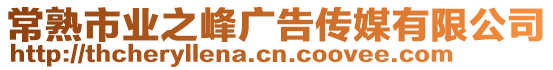 常熟市业之峰广告传媒有限公司
http://thcheryllena.cn.coovee.com